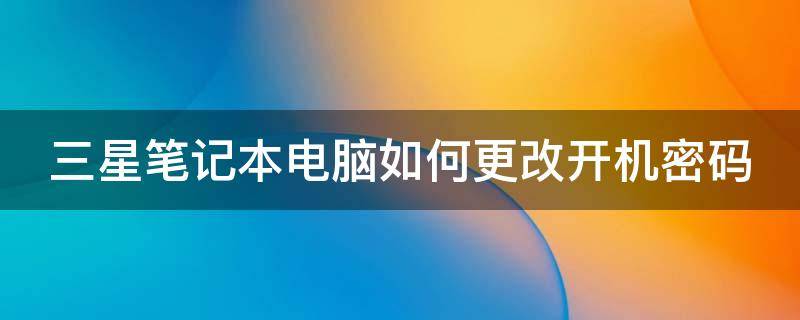 三星笔记本电脑如何更改开机密码